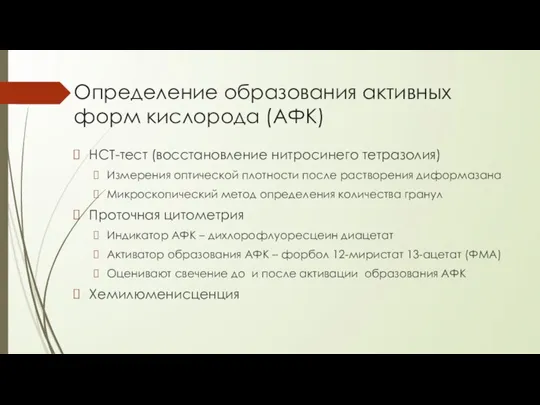 Определение образования активных форм кислорода (АФК)

НСТ-тест (восстановление нитросинего тетразолия)

Измерения оптической плотности после растворения диформазана

Микроскопический метод определения количества гранул

Проточная цитометрия

Индикатор АФК – дихлорофлуоресцеин диацетат

Активатор образования АФК – форбол 12-миристат 13-ацетат (ФМА)

Оценивают свечение до и после активации образования АФК

Хемилюменисценция